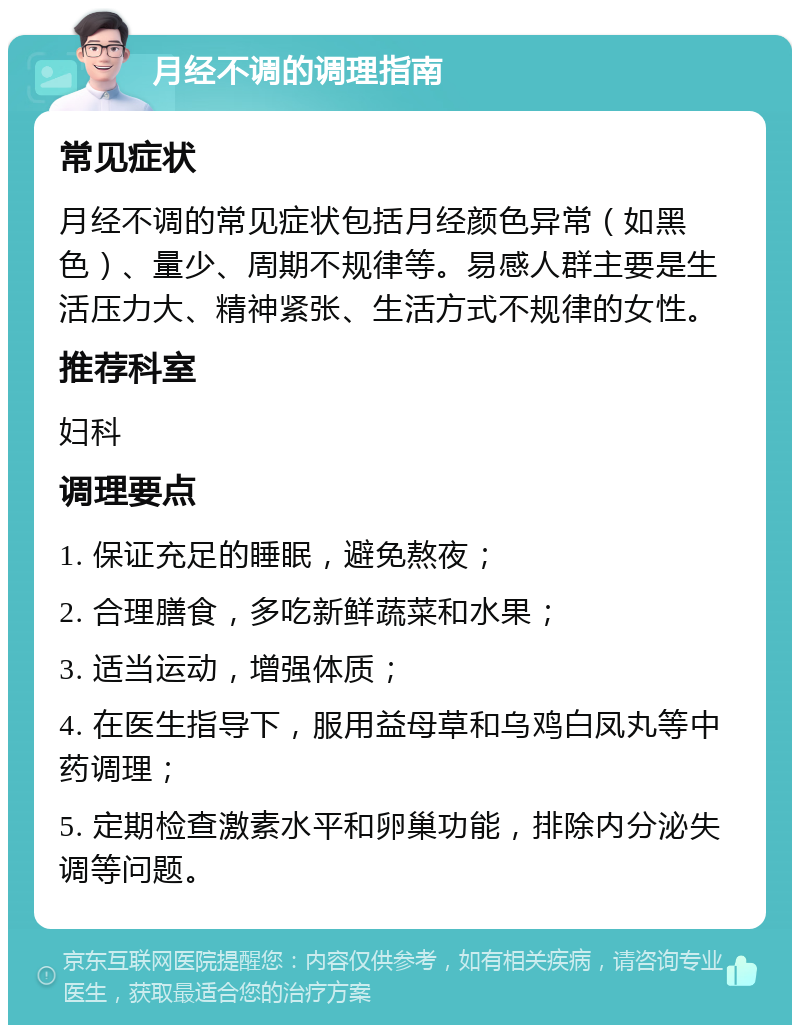 月经不调的调理指南

常见症状

月经不调的常见症状包括月经颜色异常（如黑色）、量少、周期不规律等。易感人群主要是生活压力大、精神紧张、生活方式不规律的女性。

推荐科室

妇科

调理要点

1. 保证充足的睡眠，避免熬夜；

2. 合理膳食，多吃新鲜蔬菜和水果；

3. 适当运动，增强体质；

4. 在医生指导下，服用益母草和乌鸡白凤丸等中药调理；

5. 定期检查激素水平和卵巢功能，排除内分泌失调等问题。

京东互联网医院提醒您：内容仅供参考，如有相关疾病，请咨询专业医生，获取最适合您的治疗方案